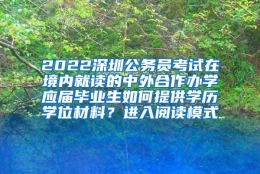 2022深圳公务员考试在境内就读的中外合作办学应届毕业生如何提供学历学位材料？进入阅读模式